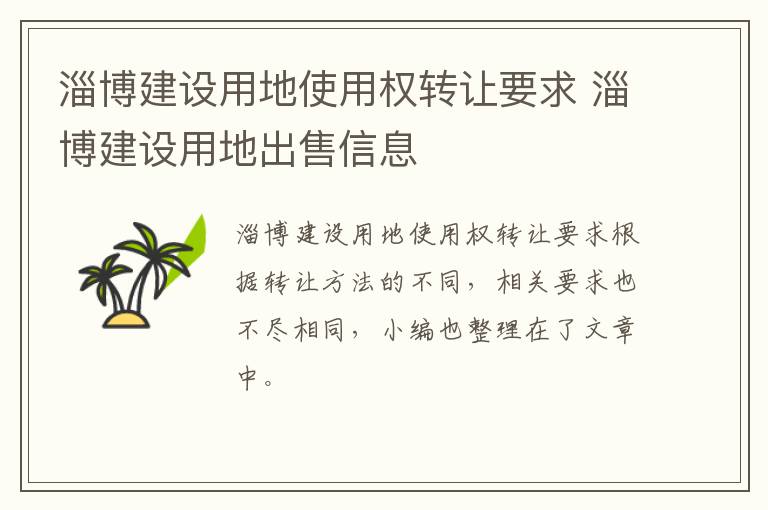 淄博建设用地使用权转让要求 淄博建设用地出售信息

淄博建设用地使用权转让要求根据转让方法的不同，相关要求也不尽相同，小编也整理在了文章中。